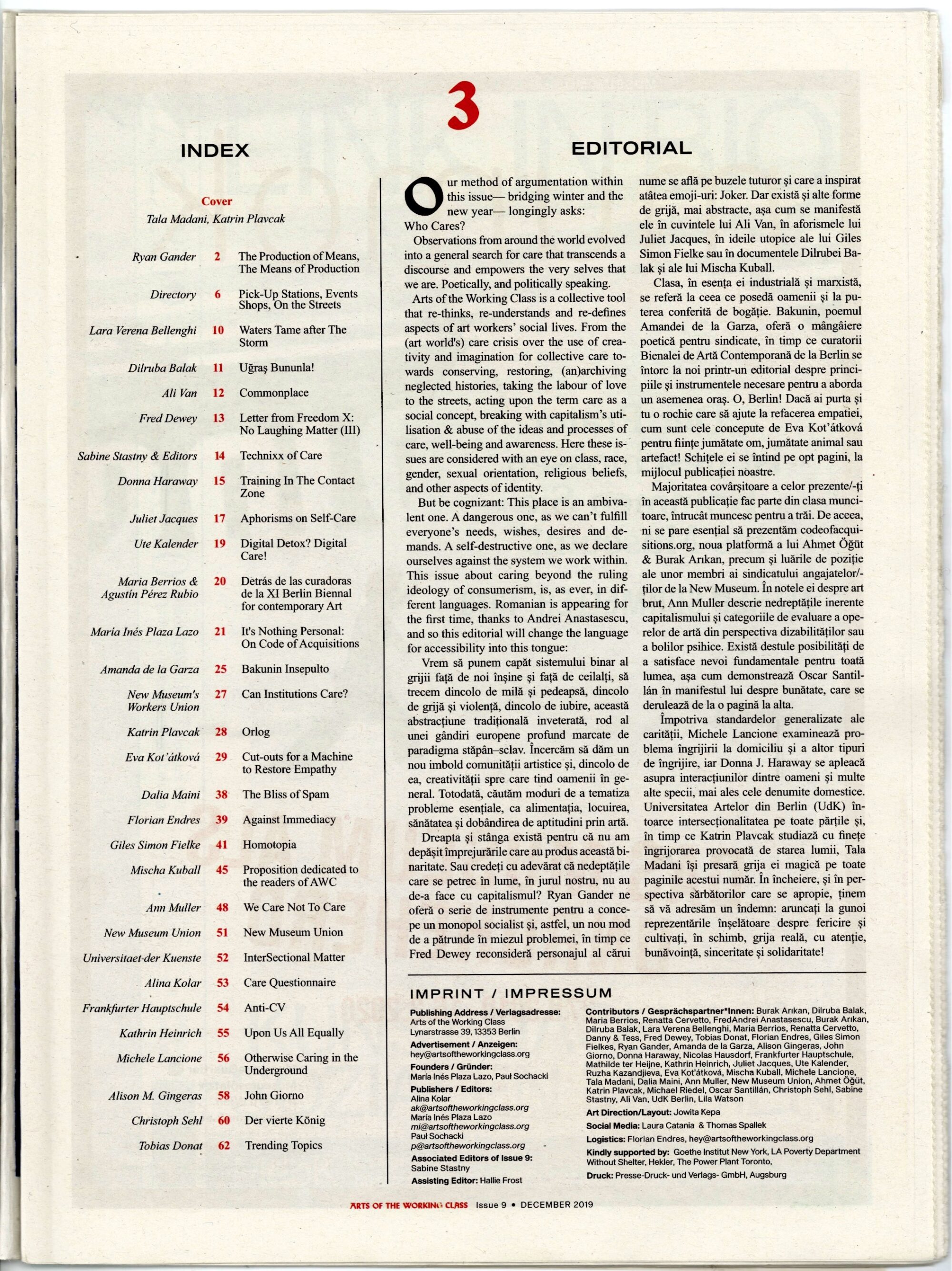 3

INDEX

Cover
Tala Madani, Katrin Plavcak

| | | |
|---|---|---|
| Ryan Gander | 2 | The Production of Means, The Means of Production |
| Directory | 6 | Pick-Up Stations, Events Shops, On the Streets |
| Lara Verena Bellenghi | 10 | Waters Tame after The Storm |
| Dilruba Balak | 11 | Uğraş Bununla! |
| Ali Van | 12 | Commonplace |
| Fred Dewey | 13 | Letter from Freedom X: No Laughing Matter (III) |
| Sabine Stastny & Editors | 14 | Technixx of Care |
| Donna Haraway | 15 | Training In The Contact Zone |
| Juliet Jacques | 17 | Aphorisms on Self-Care |
| Ute Kalender | 19 | Digital Detox? Digital Care! |
| Maria Berrios & Agustín Pérez Rubio | 20 | Detrás de las curadoras de la XI Berlin Biennal for contemporary Art |
| María Inés Plaza Lazo | 21 | It's Nothing Personal: On Code of Acquisitions |
| Amanda de la Garza | 25 | Bakunin Insepulto |
| New Museum's Workers Union | 27 | Can Institutions Care? |
| Katrin Plavcak | 28 | Orlog |
| Eva Kot'átková | 29 | Cut-outs for a Machine to Restore Empathy |
| Dalia Maini | 38 | The Bliss of Spam |
| Florian Endres | 39 | Against Immediacy |
| Giles Simon Fielke | 41 | Homotopia |
| Mischa Kuball | 45 | Proposition dedicated to the readers of AWC |
| Ann Muller | 48 | We Care Not To Care |
| New Museum Union | 51 | New Museum Union |
| Universitaet der Kuenste | 52 | InterSectional Matter |
| Alina Kolar | 53 | Care Questionnaire |
| Frankfurter Hauptschule | 54 | Anti-CV |
| Kathrin Heinrich | 55 | Upon Us All Equally |
| Michele Lancione | 56 | Otherwise Caring in the Underground |
| Alison M. Gingeras | 58 | John Giorno |
| Christoph Sehl | 60 | Der vierte König |
| Tobias Donat | 62 | Trending Topics |

EDITORIAL

Our method of argumentation within this issue— bridging winter and the new year— longingly asks: Who Cares?

Observations from around the world evolved into a general search for care that transcends a discourse and empowers the very selves that we are. Poetically, and politically speaking.

Arts of the Working Class is a collective tool that re-thinks, re-understands and re-defines aspects of art workers' social lives. From the (art world's) care crisis over the use of creativity and imagination for collective care towards conserving, restoring, (an)archiving neglected histories, taking the labour of love to the streets, acting upon the term care as a social concept, breaking with capitalism's utilisation & abuse of the ideas and processes of care, well-being and awareness. Here these issues are considered with an eye on class, race, gender, sexual orientation, religious beliefs, and other aspects of identity.

But be cognizant: This place is an ambivalent one. A dangerous one, as we can't fulfill everyone's needs, wishes, desires and demands. A self-destructive one, as we declare ourselves against the system we work within. This issue about caring beyond the ruling ideology of consumerism, is, as ever, in different languages. Romanian is appearing for the first time, thanks to Andrei Anastasescu, and so this editorial will change the language for accessibility into this tongue:

Vrem să punem capăt sistemului binar al grijii față de noi înșine și față de ceilalți, să trecem dincolo de milă și pedeapsă, dincolo de grijă și violență, dincolo de iubire, această abstracțiune tradițională inveterată, rod al unei gândiri europene profund marcate de paradigma stăpân–sclav. Încercăm să dăm un nou imbold comunității artistice și, dincolo de ea, creativității spre care tind oamenii în general. Totodată, căutăm moduri de a tematiza probleme esențiale, ca alimentația, locuirea, sănătatea și dobândirea de aptitudini prin artă.

Dreapta și stânga există pentru că nu am depășit împrejurările care au produs această binaritate. Sau credeți cu adevărat că nedeptățile care se petrec în lume, în jurul nostru, nu au de-a face cu capitalismul? Ryan Gander ne oferă o serie de instrumente pentru a concepe un monopol socialist și, astfel, un nou mod de a pătrunde în miezul problemei, în timp ce Fred Dewey reconsideră personajul al cărui nume se află pe buzele tuturor și care a inspirat atâtea emoji-uri: Joker. Dar există și alte forme de grijă, mai abstracte, așa cum se manifestă ele în cuvintele lui Ali Van, în aforismele lui Juliet Jacques, în ideile utopice ale lui Giles Simon Fielke sau în documentele Dilrubei Balak și ale lui Mischa Kuball.

Clasa, în esența ei industrială și marxistă, se referă la ceea ce posedă oamenii și la puterea conferită de bogăție. Bakunin, poemul Amandei de la Garza, oferă o mângâiere poetică pentru sindicate, în timp ce curatorii Bienalei de Artă Contemporană de la Berlin se întorc la noi printr-un editorial despre principiile și instrumentele necesare pentru a aborda un asemenea oraș. O, Berlin! Dacă ai purta și tu o rochie care să ajute la refacerea empatiei, cum sunt cele concepute de Eva Kot'átková pentru ființe jumătate om, jumătate animal sau artefact! Schițele ei se întind pe opt pagini, la mijlocul publicației noastre.

Majoritatea covârșitoare a celor prezente/-ți în această publicație fac parte din clasa muncitoare, întrucât muncesc pentru a trăi. De aceea, ni se pare esențial să prezentăm codeofacquisitions.org, noua platformă a lui Ahmet Öğüt & Burak Arıkan, precum și luările de poziție ale unor membri ai sindicatului angajatelor/-ților de la New Museum. În notele ei despre art brut, Ann Muller descrie nedreptățile inerente capitalismului și categoriile de evaluare a operelor de artă din perspectiva dizabilităților sau a bolilor psihice. Există destule posibilități de a satisface nevoi fundamentale pentru toată lumea, așa cum demonstrează Oscar Santillán în manifestul lui despre bunătate, care se derulează de la o pagină la alta.

Împotriva standardelor generalizate ale carității, Michele Lancione examinează problema îngrijirii la domiciliu și a altor tipuri de îngrijire, iar Donna J. Haraway se apleacă asupra interacțiunilor dintre oameni și multe alte specii, mai ales cele denumite domestice. Universitatea Artelor din Berlin (UdK) întoarce intersecționalitatea pe toate părțile și, în timp ce Katrin Plavcak studiază cu finețe îngrijorarea provocată de starea lumii, Tala Madani își presară grija ei magică pe toate paginile acestui număr. În încheiere, și în perspectiva sărbătorilor care se apropie, ținem să vă adresăm un îndemn: aruncați la gunoi reprezentările înșelătoare despre fericire și cultivați, în schimb, grija reală, cu atenție, bunăvoință, sinceritate și solidaritate!

IMPRINT / IMPRESSUM

Publishing Address / Verlagsadresse: Arts of the Working Class Lynarstrasse 39, 13353 Berlin
Advertisement / Anzeigen: hey@artsoftheworkingclass.org
Founders / Gründer: María Inés Plaza Lazo, Paul Sochacki
Publishers / Editors: Alina Kolar ak@artsoftheworkingclass.org María Inés Plaza Lazo mi@artsoftheworkingclass.org Paul Sochacki p@artsoftheworkingclass.org
Associated Editors of Issue 9: Sabine Stastny
Assisting Editor: Hallie Frost

Contributors / Gesprächspartner*Innen: Burak Arıkan, Dilruba Balak, Maria Berrios, Renatta Cervetto, FredAndrei Anastasescu, Burak Arıkan, Dilruba Balak, Lara Verena Bellenghi, Maria Berrios, Renatta Cervetto, Danny & Tess, Fred Dewey, Tobias Donat, Florian Endres, Giles Simon Fielkes, Ryan Gander, Amanda de la Garza, Alison Gingeras, John Giorno, Donna Haraway, Nicolas Hausdorf, Frankfurter Hauptschule, Mathilde ter Heijne, Kathrin Heinrich, Juliet Jacques, Ute Kalender, Ruzha Kazandjieva, Eva Kot'átková, Mischa Kuball, Michele Lancione, Tala Madani, Dalia Maini, Ann Muller, New Museum Union, Ahmet Öğüt, Katrin Plavcak, Michael Riedel, Oscar Santillán, Christoph Sehl, Sabine Stastny, Ali Van, UdK Berlin, Lila Watson
Art Direction/Layout: Jowita Kepa
Social Media: Laura Catania & Thomas Spallek
Logistics: Florian Endres, hey@artsoftheworkingclass.org
Kindly supported by: Goethe Institut New York, LA Poverty Department Without Shelter, Hekler, The Power Plant Toronto,
Druck: Presse-Druck- und Verlags- GmbH, Augsburg

ARTS OF THE WORKING CLASS Issue 9 • DECEMBER 2019